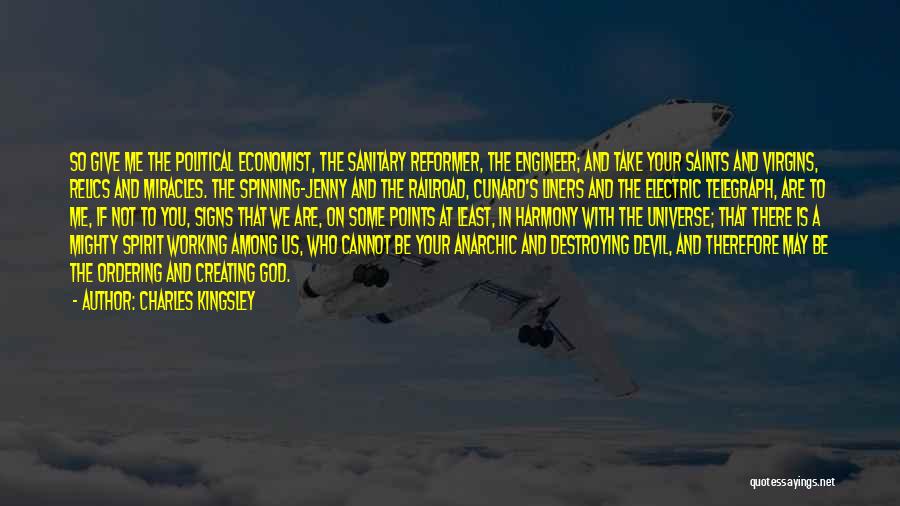 SO GIVE ME THE POLITICAL ECONOMIST, THE SANITARY REFORMER, THE ENGINEER; AND TAKE YOUR SAINTS AND VIRGINS, RELICS AND MIRACLES. THE SPINNING-JENNY AND THE RAILROAD, CUNARD'S LINERS AND THE ELECTRIC TELEGRAPH, ARE TO ME, IF NOT TO YOU, SIGNS THAT WE ARE, ON SOME POINTS AT LEAST, IN HARMONY WITH THE UNIVERSE; THAT THERE IS A MIGHTY SPIRIT WORKING AMONG US, WHO CANNOT BE YOUR ANARCHIC AND DESTROYING DEVIL, AND THEREFORE MAY BE THE ORDERING AND CREATING GOD.

- AUTHOR: CHARLES KINGSLEY

quotessayings.net